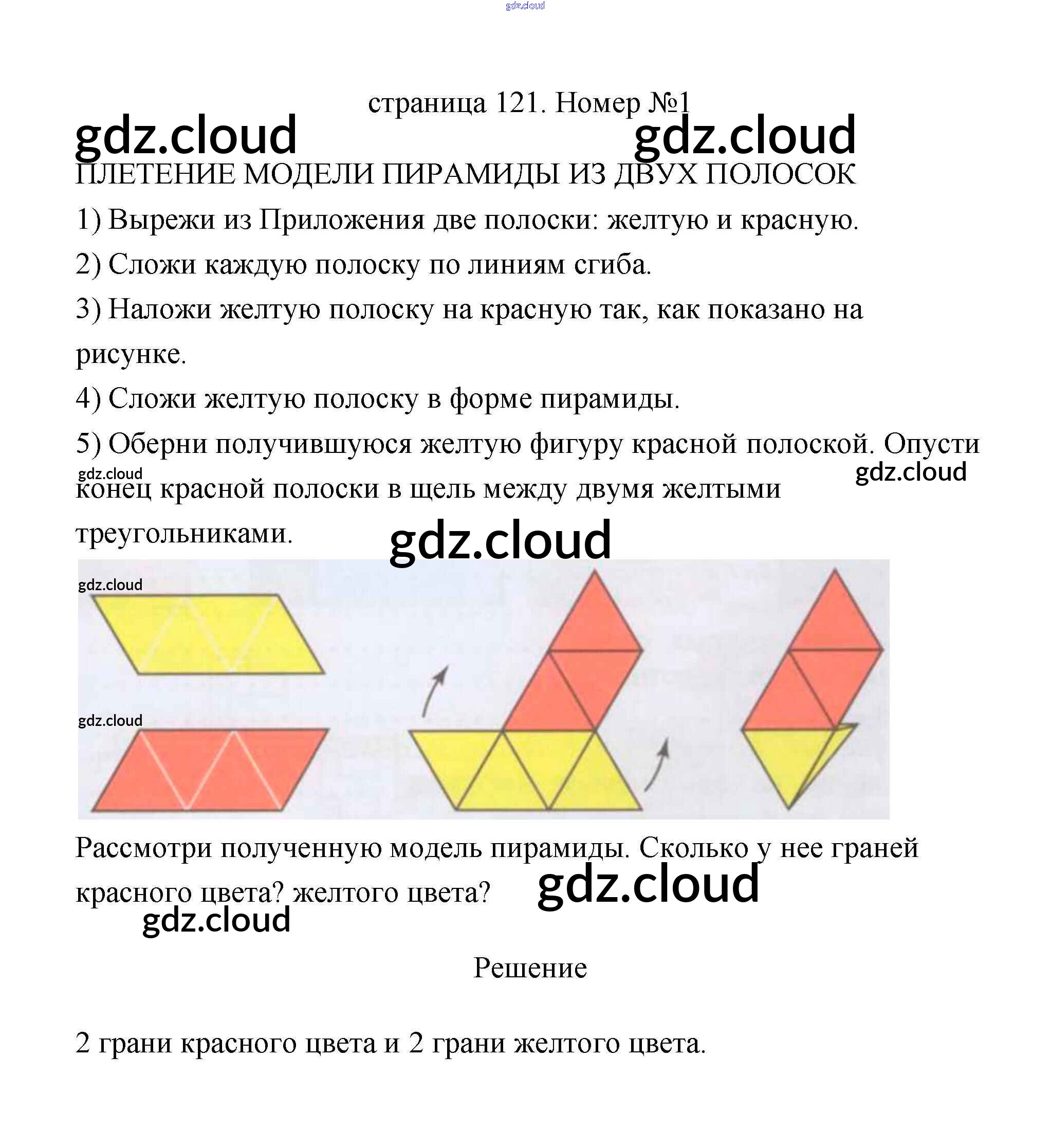 страница 121. Номер №1

ПЛЕТЕНИЕ МОДЕЛИ ПИРАМИДЫ ИЗ ДВУХ ПОЛОСОК

1) Вырежи из Приложения две полоски: желтую и красную.

2) Сложи каждую полоску по линиям сгиба.

3) Наложи желтую полоску на красную так, как показано на рисунке.

4) Сложи желтую полоску в форме пирамиды.

5) Оберни получившуюся желтую фигуру красной полоской. Опусти конец красной полоски в щель между двумя желтыми треугольниками.

Рассмотри полученную модель пирамиды. Сколько у нее граней красного цвета? желтого цвета?

Решение

2 грани красного цвета и 2 грани желтого цвета.

gdz.cloud